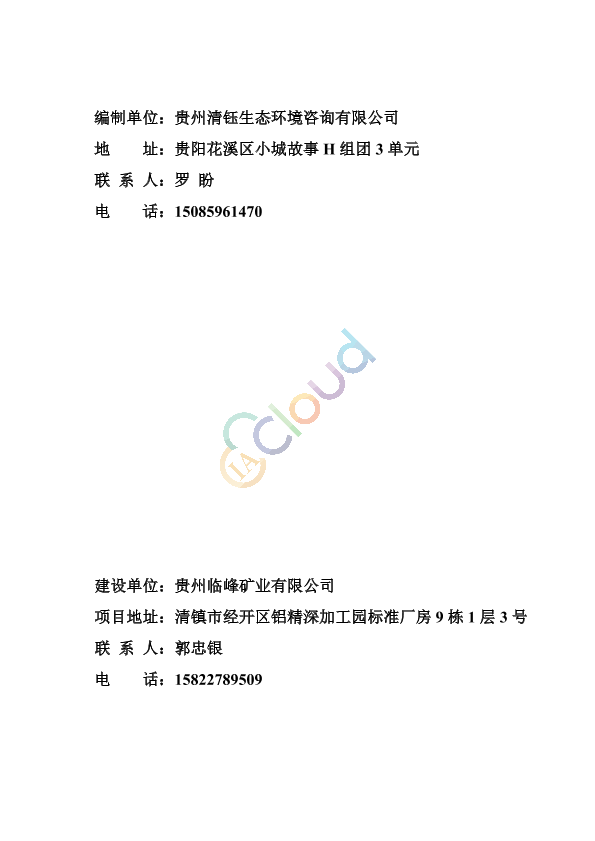 编制单位：贵州清钰生态环境咨询有限公司
地　　址：贵阳花溪区小城故事 H 组团 3 单元
联 系 人：罗 盼
电　　话：15085961470

IA Cloud

建设单位：贵州临峰矿业有限公司
项目地址：清镇市经开区铝精深加工园标准厂房 9 栋 1 层 3 号
联 系 人：郭忠银
电　　话：15822789509